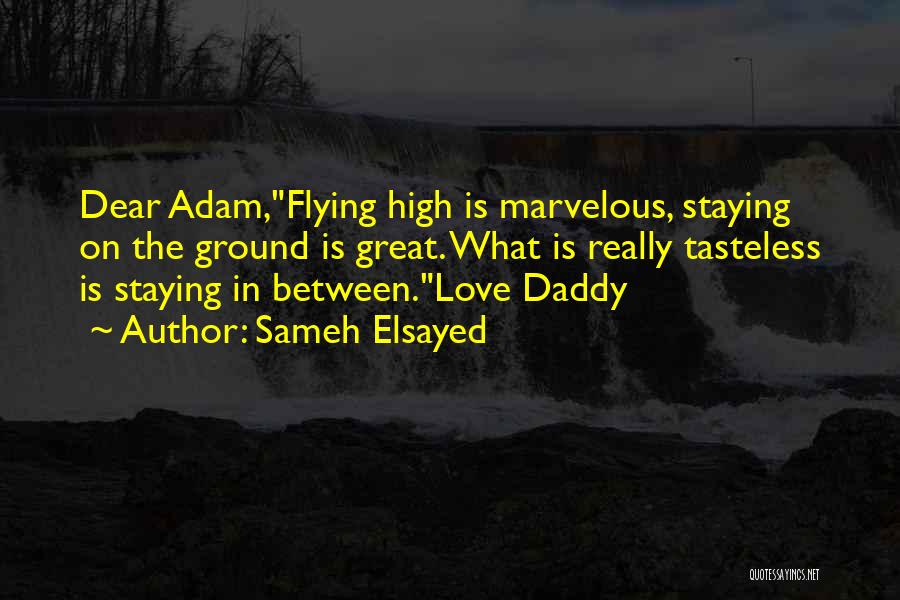 Dear Adam,"Flying high is marvelous, staying on the ground is great. What is really tasteless is staying in between."Love Daddy
~ Author: Sameh Elsayed

QUOTESSAYINGS.NET